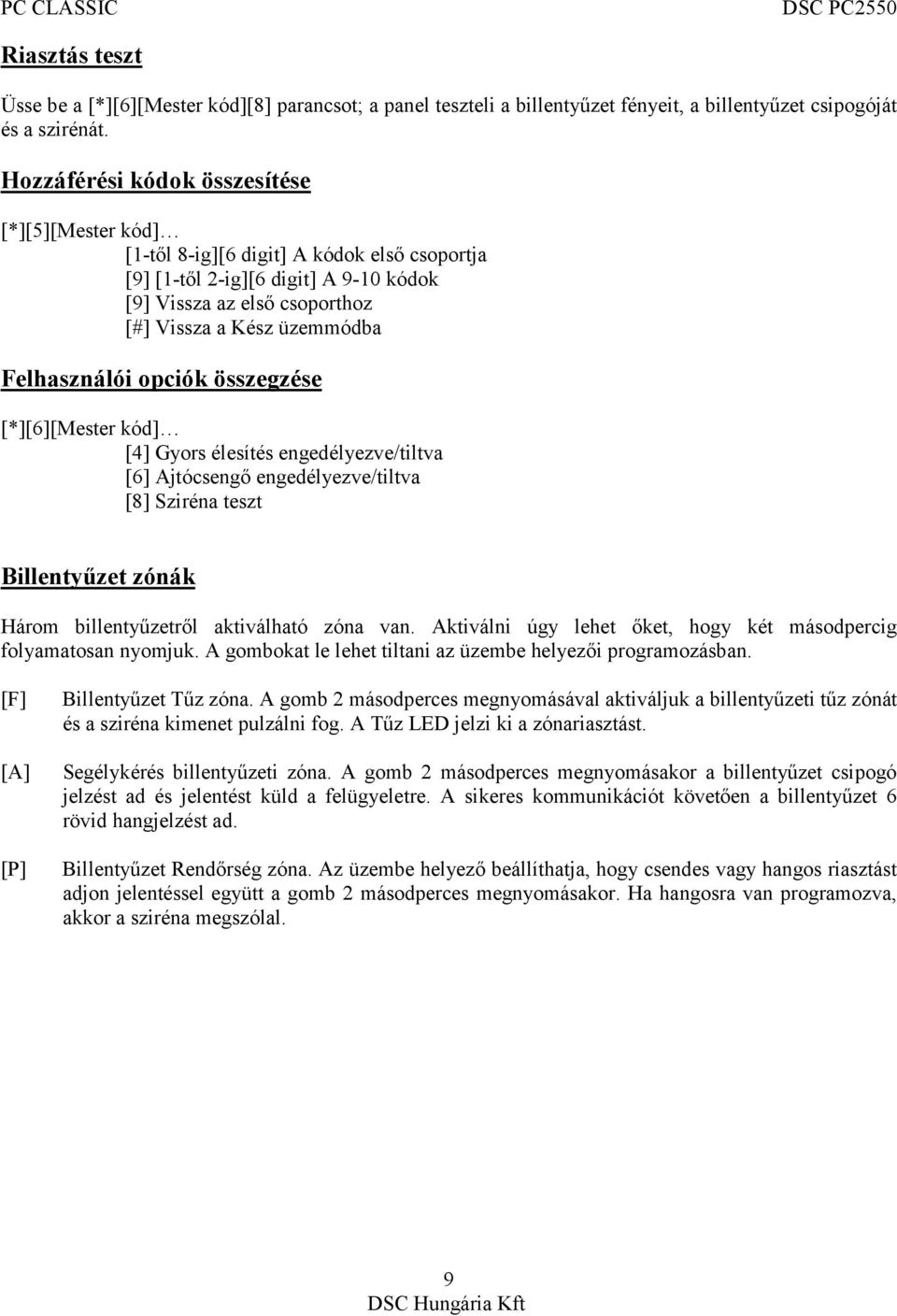 PC CLASSIC DSC PC2550

Riasztás teszt

Üsse be a [*][6][Mester kód][8] parancsot; a panel teszteli a billentyűzet fényeit, a billentyűzet csipogóját és a szirénát.

Hozzáférési kódok összesítése

[*][5][Mester kód]…
[1-től 8-ig][6 digit] A kódok első csoportja
[9] [1-től 2-ig][6 digit] A 9-10 kódok
[9] Vissza az első csoporthoz
[#] Vissza a Kész üzemmódba

Felhasználói opciók összegzése

[*][6][Mester kód]…
[4] Gyors élesítés engedélyezve/tiltva
[6] Ajtócsengő engedélyezve/tiltva
[8] Sziréna teszt

Billentyűzet zónák

Három billentyűzetről aktiválható zóna van. Aktiválni úgy lehet őket, hogy két másodpercig folyamatosan nyomjuk. A gombokat le lehet tiltani az üzembe helyezői programozásban.

[F] Billentyűzet Tűz zóna. A gomb 2 másodperces megnyomásával aktiváljuk a billentyűzeti tűz zónát és a sziréna kimenet pulzálni fog. A Tűz LED jelzi ki a zónariasztást.

[A] Segélykérés billentyűzeti zóna. A gomb 2 másodperces megnyomásakor a billentyűzet csipogó jelzést ad és jelentést küld a felügyeletre. A sikeres kommunikációt követően a billentyűzet 6 rövid hangjelzést ad.

[P] Billentyűzet Rendőrség zóna. Az üzembe helyező beállíthatja, hogy csendes vagy hangos riasztást adjon jelentéssel együtt a gomb 2 másodperces megnyomásakor. Ha hangosra van programozva, akkor a sziréna megszólal.

9
DSC Hungária Kft